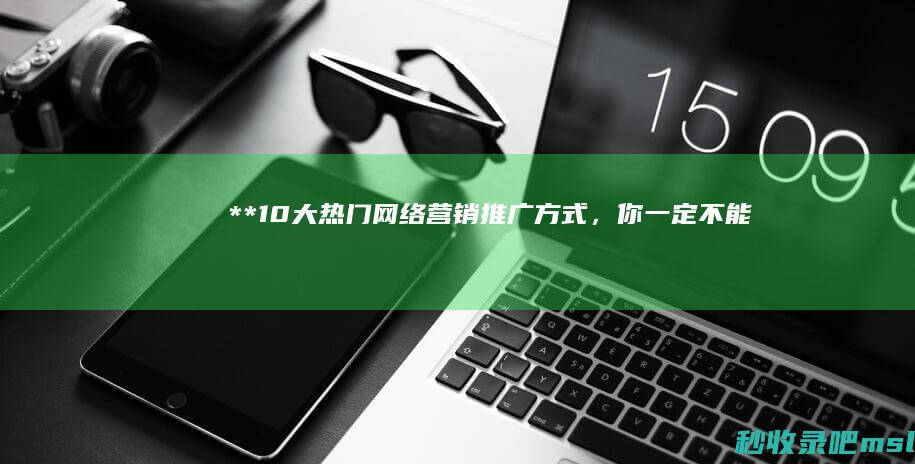 15 09 5

**10大热门网络营销推广方式，你一定不能

秒收录吧msl